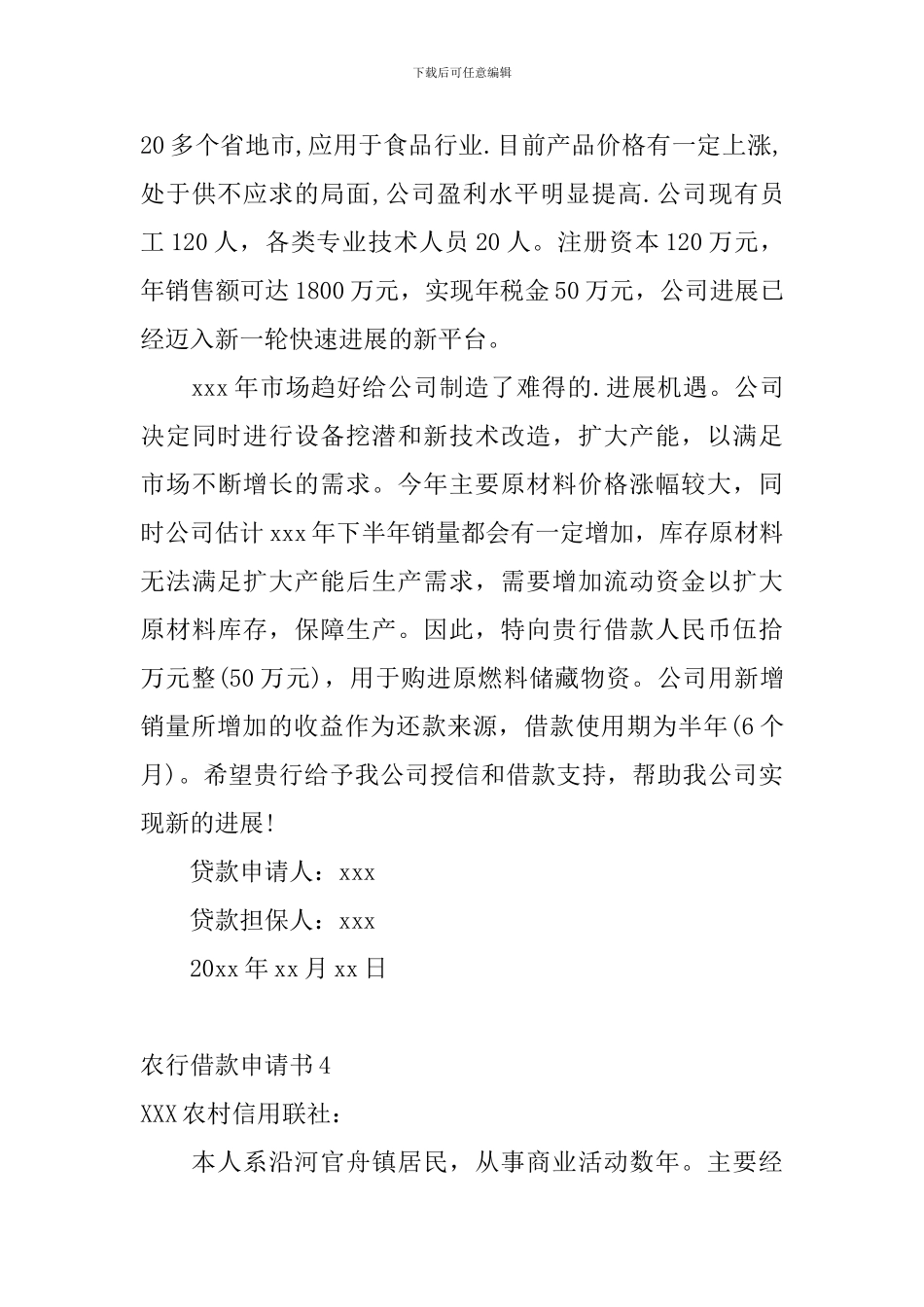 下载后可任意编辑

20多个省地市,应用于食品行业.目前产品价格有一定上涨,处于供不应求的局面,公司盈利水平明显提高.公司现有员工120人，各类专业技术人员20人。注册资本120万元，年销售额可达1800万元，实现年税金50万元，公司进展已经迈入新一轮快速进展的新平台。

xxx年市场趋好给公司制造了难得的.进展机遇。公司决定同时进行设备挖潜和新技术改造，扩大产能，以满足市场不断增长的需求。今年主要原材料价格涨幅较大，同时公司估计xxx年下半年销量都会有一定增加，库存原材料无法满足扩大产能后生产需求，需要增加流动资金以扩大原材料库存，保障生产。因此，特向贵行借款人民币伍拾万元整(50万元)，用于购进原燃料储藏物资。公司用新增销量所增加的收益作为还款来源，借款使用期为半年(6个月)。希望贵行给予我公司授信和借款支持，帮助我公司实现新的进展!

贷款申请人：xxx

贷款担保人：xxx

20xx年xx月xx日

农行借款申请书4

XXX农村信用联社：

本人系沿河官舟镇居民，从事商业活动数年。主要经